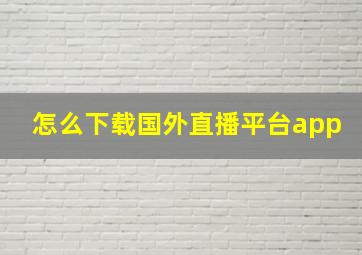 怎么下载国外直播平台app